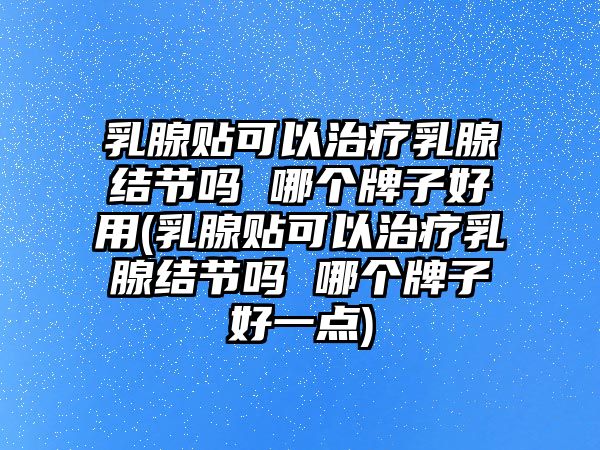 乳腺贴可以治疗乳腺结节吗 哪个牌子好用(乳腺贴可以治疗乳腺结节吗 哪个牌子好一点)